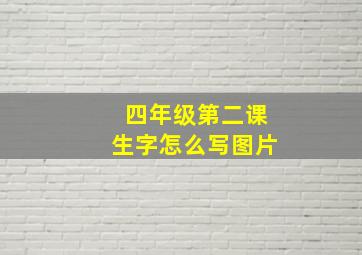 四年级第二课
生字怎么写图片